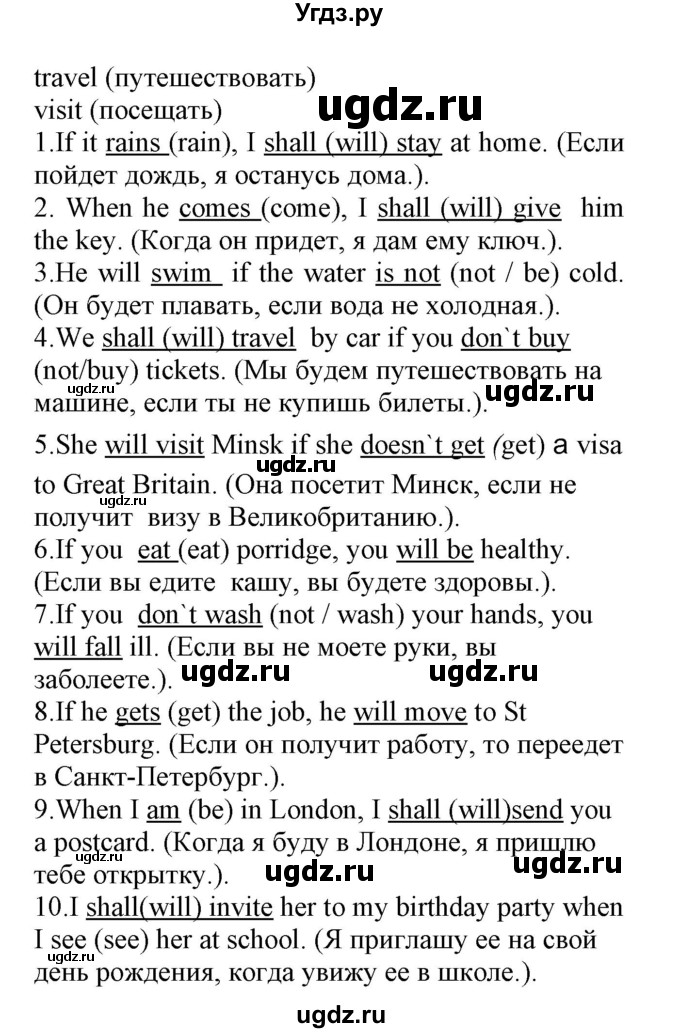 Угдз.ру

travel (путешествовать)
visit (посещать)

ugdz.ru

1.If it rains (rain), I shall (will) stay at home. (Если пойдет дождь, я останусь дома.).
2. When he comes (come), I shall (will) give him the key. (Когда он придет, я дам ему ключ.).
3.He will swim if the water is not (not / be) cold. (Он будет плавать, если вода не холодная.).
4.We shall (will) travel by car if you don`t buy (not/buy) tickets. (Мы будем путешествовать на машине, если ты не купишь билеты.).

ugdz.ru ugdz.ru

5.She will visit Minsk if she doesn`t get (get) a visa to Great Britain. (Она посетит Минск, если не получит визу в Великобританию.).

ugdz.ru ugdz.ru

6.If you eat (eat) porridge, you will be healthy. (Если вы едите кашу, вы будете здоровы.).
7.If you don`t wash (not / wash) your hands, you will fall ill. (Если вы не моете руки, вы заболеете.).

ugdz.ru ugdz.ru

8.If he gets (get) the job, he will move to St Petersburg. (Если он получит работу, то переедет в Санкт-Петербург.).
9.When I am (be) in London, I shall (will)send you a postcard. (Когда я буду в Лондоне, я пришлю тебе открытку.).

ugdz.ru ugdz.ru ugdz.ru

10.I shall(will) invite her to my birthday party when I see (see) her at school. (Я приглашу ее на свой день рождения, когда увижу ее в школе.).

ugdz.ru ugdz.ru